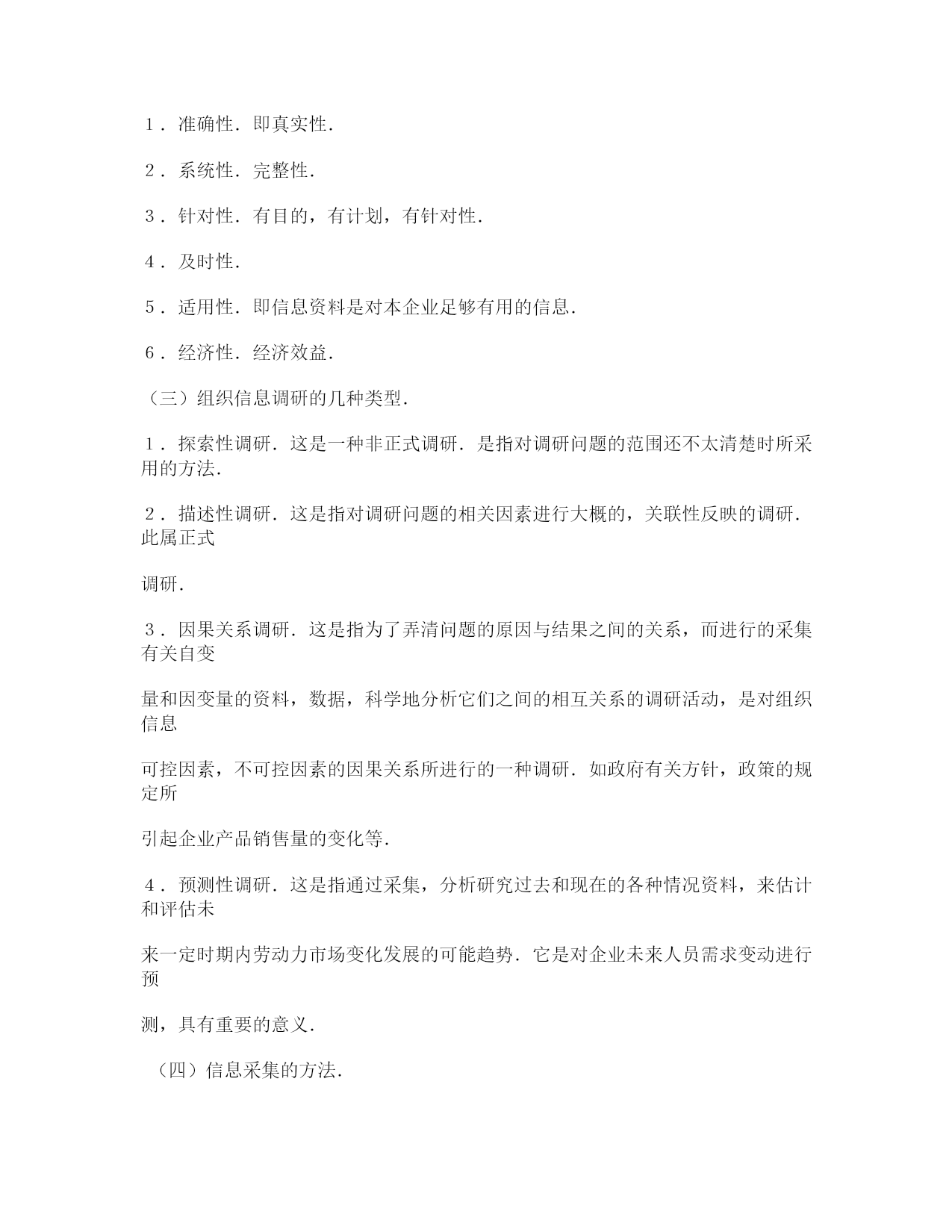 １．准确性．即真实性．

２．系统性．完整性．

３．针对性．有目的，有计划，有针对性．

４．及时性．

５．适用性．即信息资料是对本企业足够有用的信息．

６．经济性．经济效益．

（三）组织信息调研的几种类型．

１．探索性调研．这是一种非正式调研．是指对调研问题的范围还不太清楚时所采用的方法．

２．描述性调研．这是指对调研问题的相关因素进行大概的，关联性反映的调研．此属正式

调研．

３．因果关系调研．这是指为了弄清问题的原因与结果之间的关系，而进行的采集有关自变

量和因变量的资料，数据，科学地分析它们之间的相互关系的调研活动，是对组织信息

可控因素，不可控因素的因果关系所进行的一种调研．如政府有关方针，政策的规定所

引起企业产品销售量的变化等．

４．预测性调研．这是指通过采集，分析研究过去和现在的各种情况资料，来估计和评估未

来一定时期内劳动力市场变化发展的可能趋势．它是对企业未来人员需求变动进行预

测，具有重要的意义．

（四）信息采集的方法．